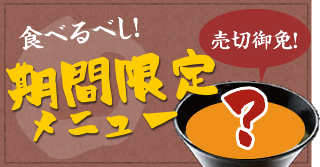 食べるべし!

売切御免!

期間限定
メニュー

?